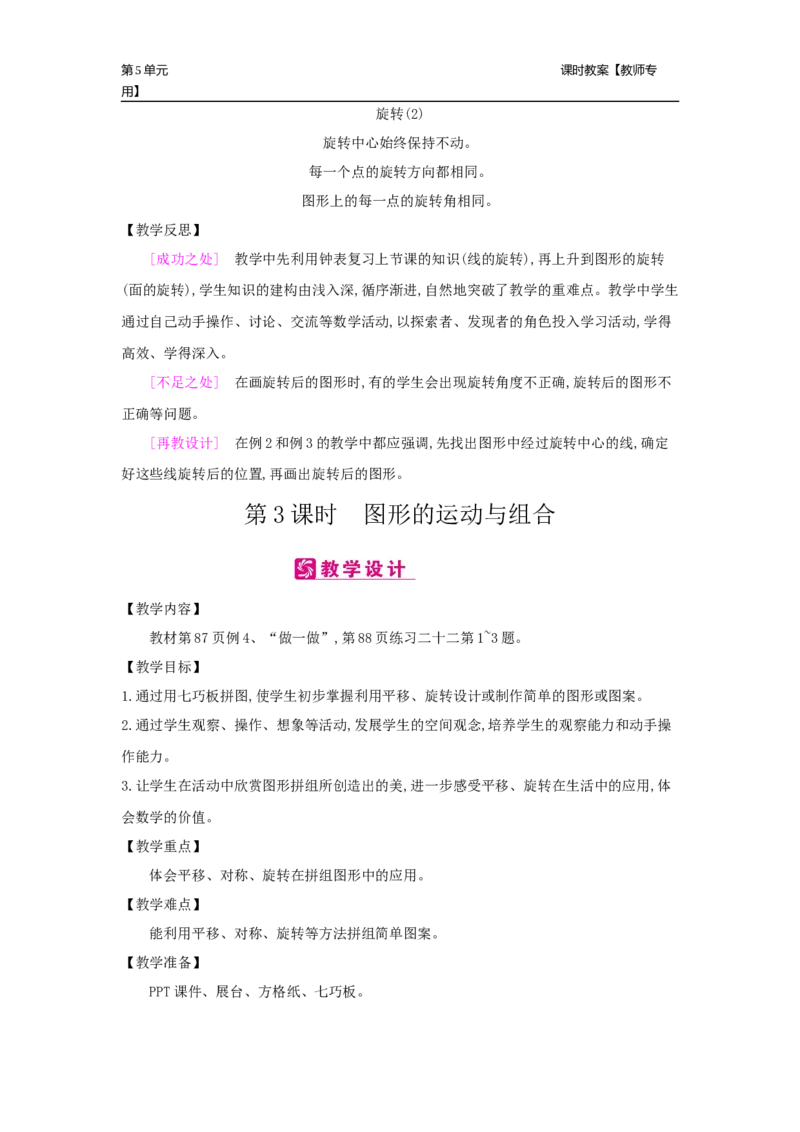 第5单元 课时教案【教师专用】

旋转(2)

旋转中心始终保持不动。

每一个点的旋转方向都相同。

图形上的每一点的旋转角相同。

【教学反思】

[成功之处] 教学中先利用钟表复习上节课的知识(线的旋转),再上升到图形的旋转(面的旋转),学生知识的建构由浅入深,循序渐进,自然地突破了教学的重难点。教学中学生通过自己动手操作、讨论、交流等数学活动,以探索者、发现者的角色投入学习活动,学得高效、学得深入。

[不足之处] 在画旋转后的图形时,有的学生会出现旋转角度不正确,旋转后的图形不正确等问题。

[再教设计] 在例2和例3的教学中都应强调,先找出图形中经过旋转中心的线,确定好这些线旋转后的位置,再画出旋转后的图形。

第3课时 图形的运动与组合

教学设计

【教学内容】

教材第87页例4、“做一做”,第88页练习二十二第1~3题。

【教学目标】

1.通过用七巧板拼图,使学生初步掌握利用平移、旋转设计或制作简单的图形或图案。

2.通过学生观察、操作、想象等活动,发展学生的空间观念,培养学生的观察能力和动手操作能力。

3.让学生在活动中欣赏图形拼组所创造出的美,进一步感受平移、旋转在生活中的应用,体会数学的价值。

【教学重点】

体会平移、对称、旋转在拼组图形中的应用。

【教学难点】

能利用平移、对称、旋转等方法拼组简单图案。

【教学准备】

PPT课件、展台、方格纸、七巧板。